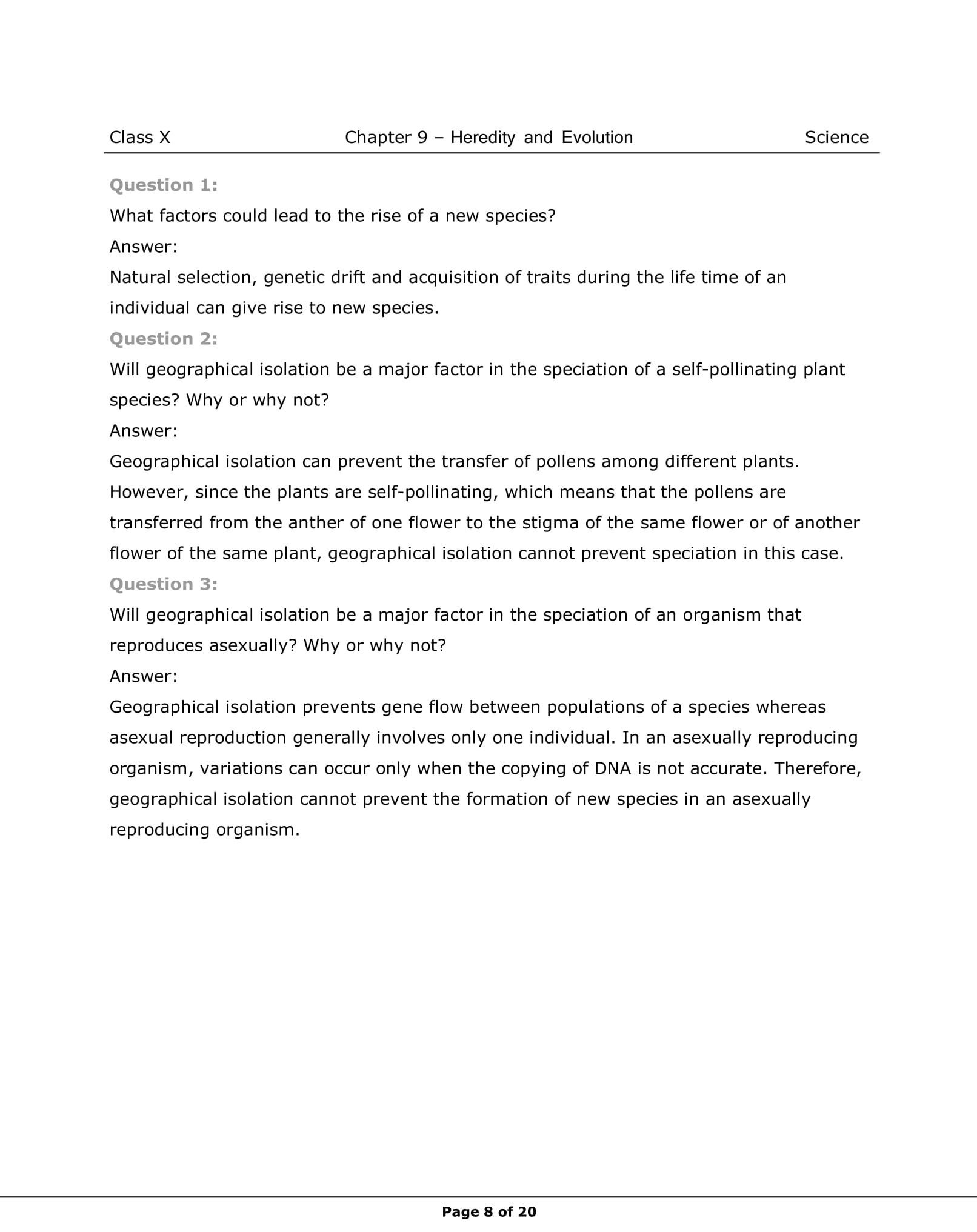 Class X Chapter 9 – Heredity and Evolution Science

Question 1:

What factors could lead to the rise of a new species?

Answer:

Natural selection, genetic drift and acquisition of traits during the life time of an individual can give rise to new species.

Question 2:

Will geographical isolation be a major factor in the speciation of a self-pollinating plant species? Why or why not?

Answer:

Geographical isolation can prevent the transfer of pollens among different plants. However, since the plants are self-pollinating, which means that the pollens are transferred from the anther of one flower to the stigma of the same flower or of another flower of the same plant, geographical isolation cannot prevent speciation in this case.

Question 3:

Will geographical isolation be a major factor in the speciation of an organism that reproduces asexually? Why or why not?

Answer:

Geographical isolation prevents gene flow between populations of a species whereas asexual reproduction generally involves only one individual. In an asexually reproducing organism, variations can occur only when the copying of DNA is not accurate. Therefore, geographical isolation cannot prevent the formation of new species in an asexually reproducing organism.

Page 8 of 20